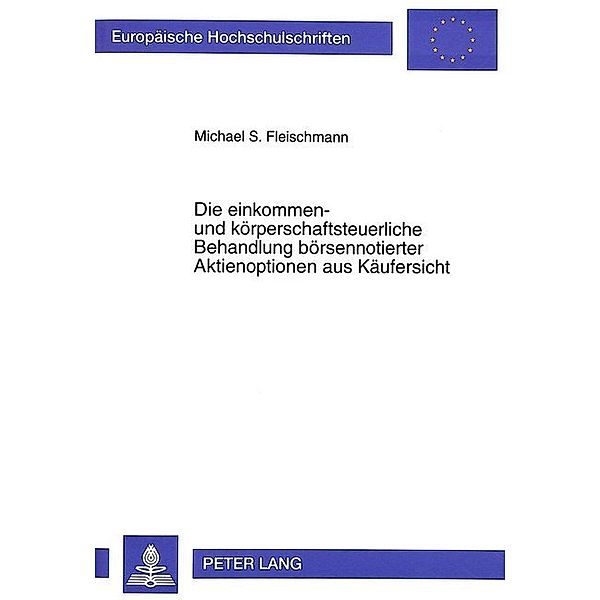 Europäische Hochschulschriften

Michael S. Fleischmann

Die einkommen- und körperschaftsteuerliche Behandlung börsennotierter Aktienoptionen aus Käufersicht

PETER LANG